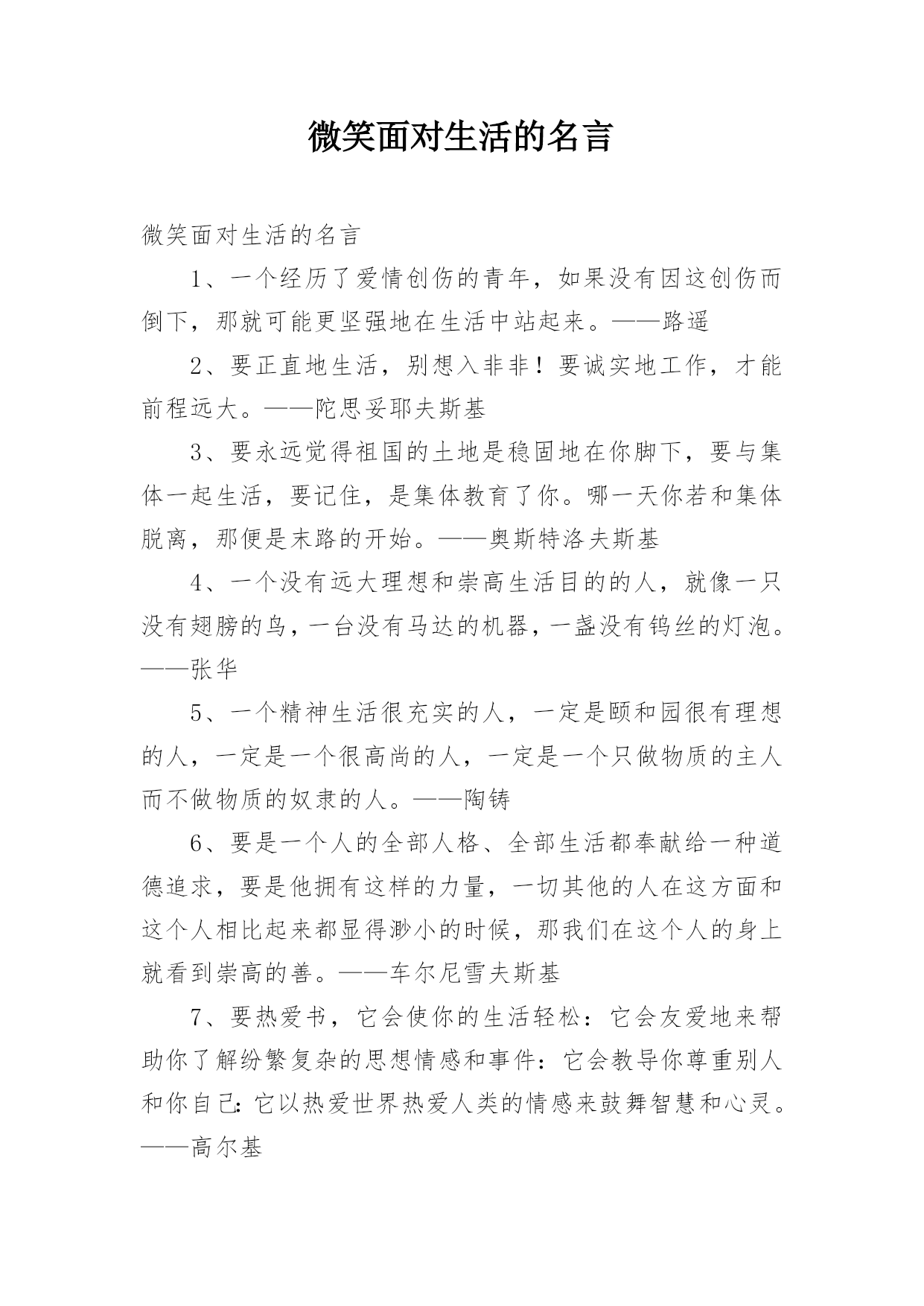 微笑面对生活的名言

微笑面对生活的名言

1、一个经历了爱情创伤的青年，如果没有因这创伤而倒下，那就可能更坚强地在生活中站起来。——路遥

2、要正直地生活，别想入非非！要诚实地工作，才能前程远大。——陀思妥耶夫斯基

3、要永远觉得祖国的土地是稳固地在你脚下，要与集体一起生活，要记住，是集体教育了你。哪一天你若和集体脱离，那便是末路的开始。——奥斯特洛夫斯基

4、一个没有远大理想和崇高生活目的的人，就像一只没有翅膀的鸟，一台没有马达的机器，一盏没有钨丝的灯泡。——张华

5、一个精神生活很充实的人，一定是颐和园很有理想的人，一定是一个很高尚的人，一定是一个只做物质的主人而不做物质的奴隶的人。——陶铸

6、要是一个人的全部人格、全部生活都奉献给一种道德追求，要是他拥有这样的力量，一切其他的人在这方面和这个人相比起来都显得渺小的时候，那我们在这个人的身上就看到崇高的善。——车尔尼雪夫斯基

7、要热爱书，它会使你的生活轻松：它会友爱地来帮助你了解纷繁复杂的思想情感和事件：它会教导你尊重别人和你自己：它以热爱世界热爱人类的情感来鼓舞智慧和心灵。——高尔基